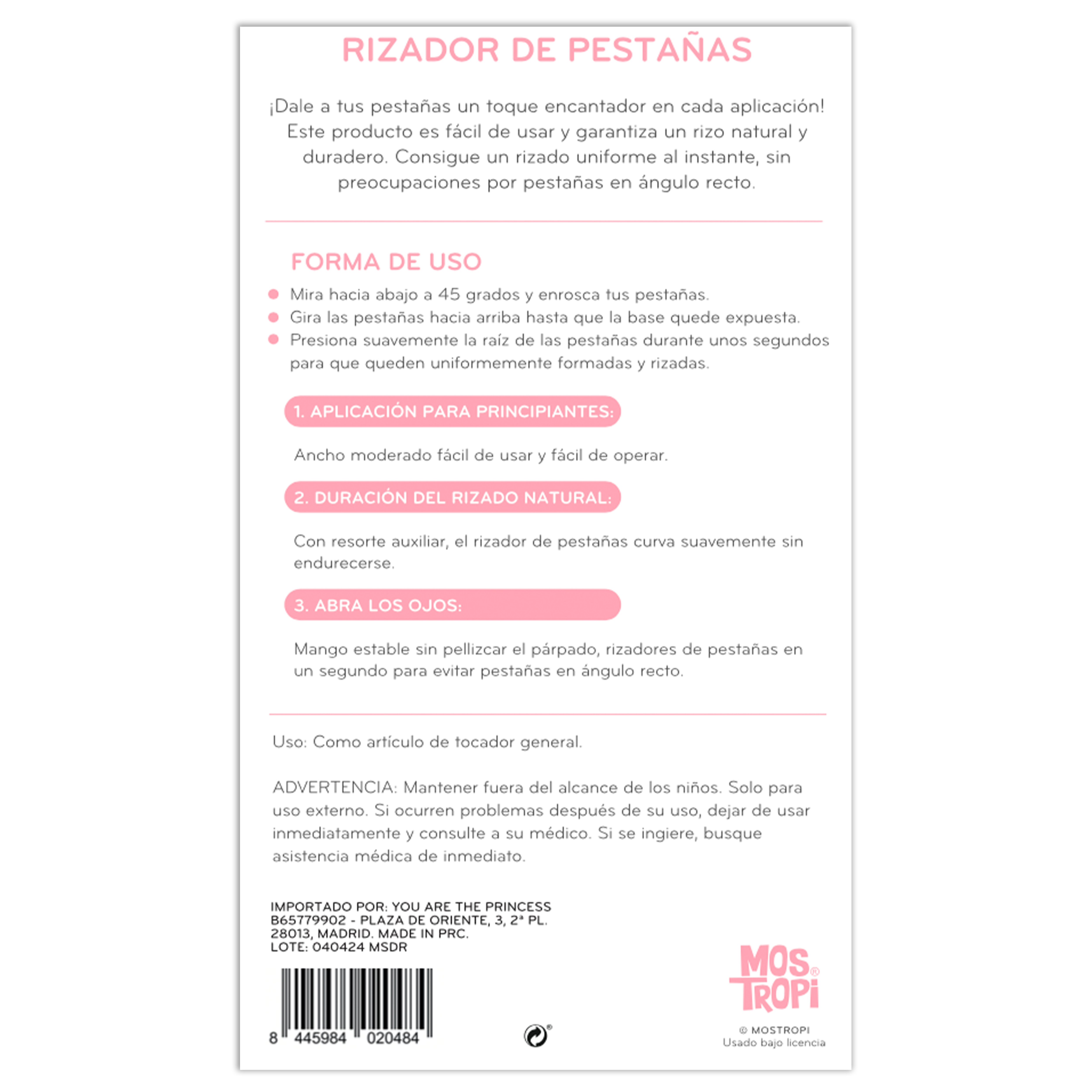 RIZADOR DE PESTAÑAS

¡Dale a tus pestañas un toque encantador en cada aplicación! Este producto es fácil de usar y garantiza un rizo natural y duradero. Consigue un rizado uniforme al instante, sin preocupaciones por pestañas en ángulo recto.

FORMA DE USO

• Mira hacia abajo a 45 grados y enrosca tus pestañas.
• Gira las pestañas hacia arriba hasta que la base quede expuesta.
• Presiona suavemente la raíz de las pestañas durante unos segundos para que queden uniformemente formadas y rizadas.

1. APLICACIÓN PARA PRINCIPIANTES:

Ancho moderado fácil de usar y fácil de operar.

2. DURACIÓN DEL RIZADO NATURAL:

Con resorte auxiliar, el rizador de pestañas curva suavemente sin endurecerse.

3. ABRA LOS OJOS:

Mango estable sin pellizcar el párpado, rizadores de pestañas en un segundo para evitar pestañas en ángulo recto.

Uso: Como artículo de tocador general.

ADVERTENCIA: Mantener fuera del alcance de los niños. Solo para uso externo. Si ocurren problemas después de su uso, dejar de usar inmediatamente y consulte a su médico. Si se ingiere, busque asistencia médica de inmediato.

IMPORTADO POR: YOU ARE THE PRINCESS
B65779902 - PLAZA DE ORIENTE, 3, 2ª PL.
28013, MADRID. MADE IN PRC.
LOTE: 040424 MSDR

8 445984 020484

MOS TROPI®

© MOSTROPI
Usado bajo licencia